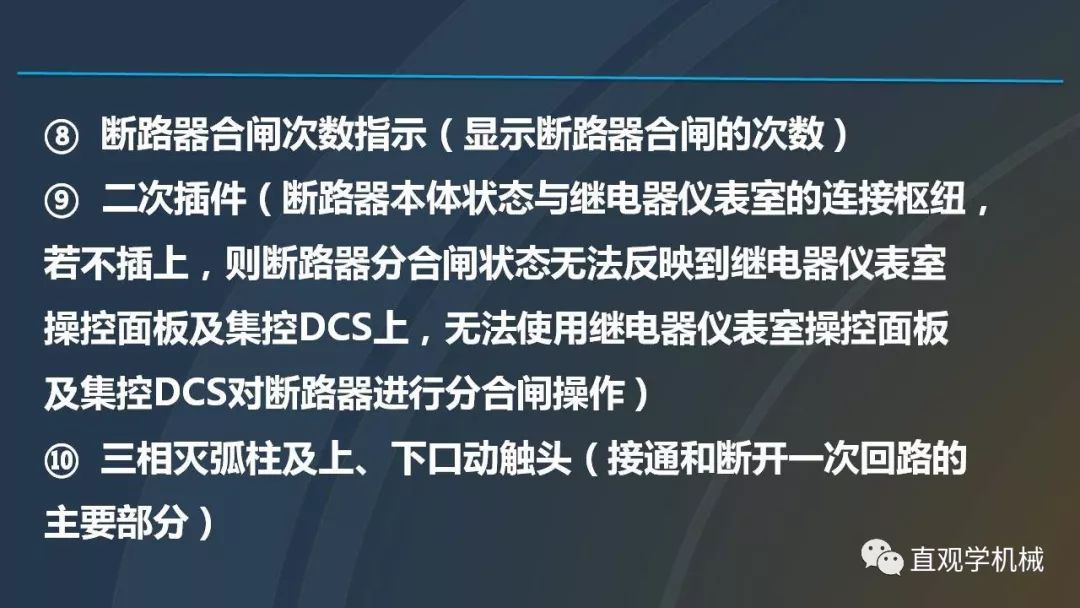 ⑧ 断路器合闸次数指示（显示断路器合闸的次数）

⑨ 二次插件（断路器本体状态与继电器仪表室的连接枢纽，若不插上，则断路器分合闸状态无法反映到继电器仪表室操控面板及集控DCS上，无法使用继电器仪表室操控面板及集控DCS对断路器进行分合闸操作）

⑩ 三相灭弧柱及上、下口动触头（接通和断开一次回路的主要部分）

直观学机械